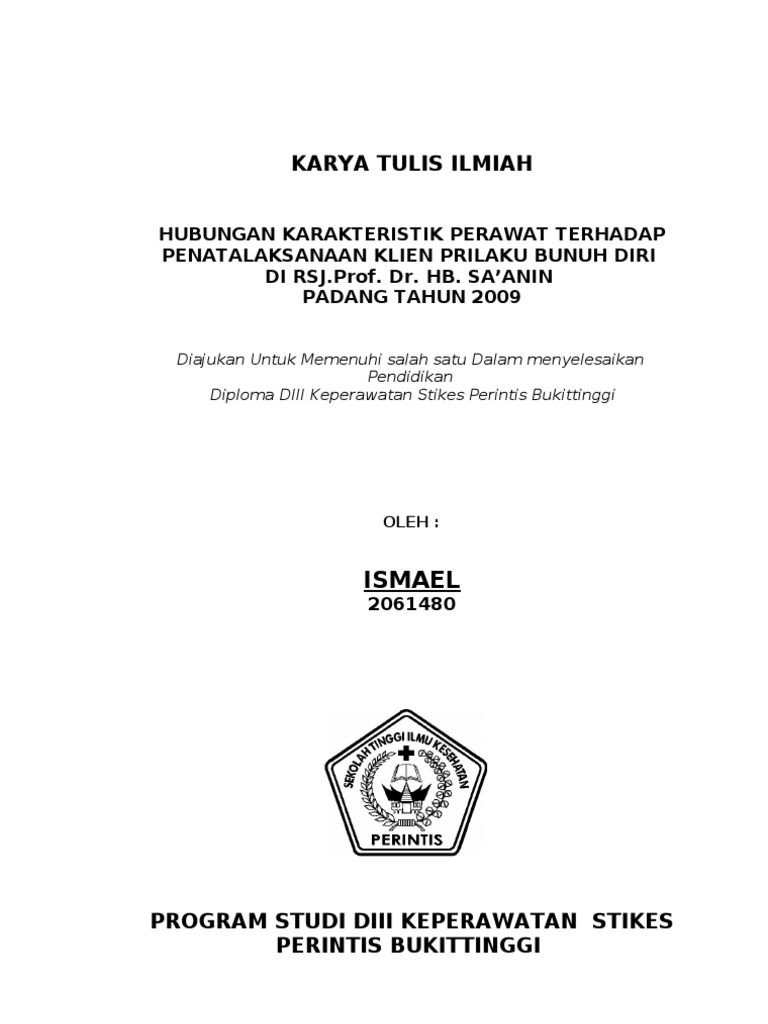 KARYA TULIS ILMIAH

HUBUNGAN KARAKTERISTIK PERAWAT TERHADAP PENATALAKSANAAN KLIEN PRILAKU BUNUH DIRI DI RSJ.Prof. Dr. HB. SA'ANIN PADANG TAHUN 2009

Diajukan Untuk Memenuhi salah satu Dalam menyelesaikan Pendidikan Diploma DIII Keperawatan Stikes Perintis Bukittinggi

OLEH :

ISMAEL
2061480

SEKOLAH TINGGI ILMU KESEHATAN
PERINTIS

PROGRAM STUDI DIII KEPERAWATAN STIKES PERINTIS BUKITTINGGI